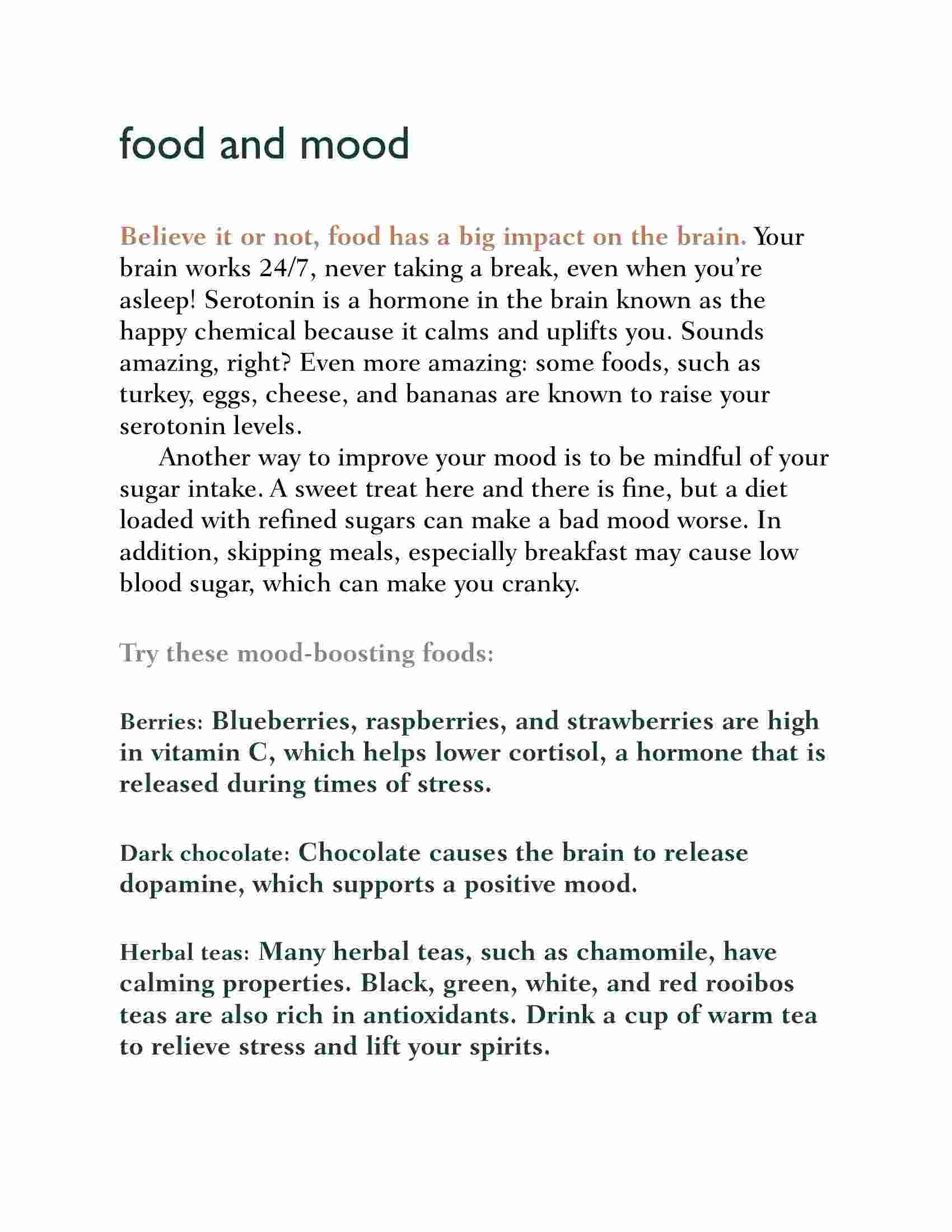 food and mood

Believe it or not, food has a big impact on the brain. Your brain works 24/7, never taking a break, even when you're asleep! Serotonin is a hormone in the brain known as the happy chemical because it calms and uplifts you. Sounds amazing, right? Even more amazing: some foods, such as turkey, eggs, cheese, and bananas are known to raise your serotonin levels.

Another way to improve your mood is to be mindful of your sugar intake. A sweet treat here and there is fine, but a diet loaded with refined sugars can make a bad mood worse. In addition, skipping meals, especially breakfast may cause low blood sugar, which can make you cranky.

Try these mood-boosting foods:

Berries: Blueberries, raspberries, and strawberries are high in vitamin C, which helps lower cortisol, a hormone that is released during times of stress.

Dark chocolate: Chocolate causes the brain to release dopamine, which supports a positive mood.

Herbal teas: Many herbal teas, such as chamomile, have calming properties. Black, green, white, and red rooibos teas are also rich in antioxidants. Drink a cup of warm tea to relieve stress and lift your spirits.